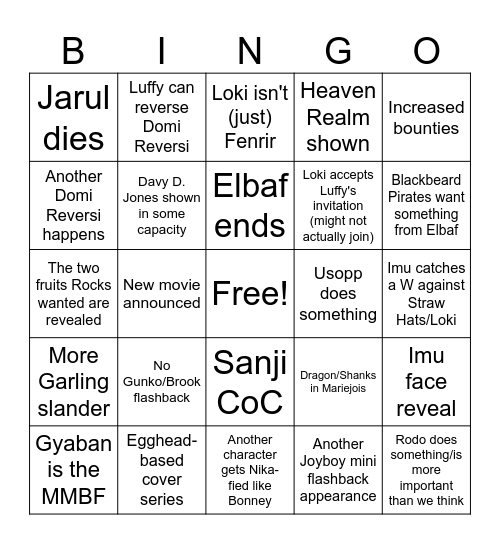 | B | I | N | G | O |
|---|---|---|---|---|
| Jarul dies | Luffy can reverse Domi Reversi | Loki isn't (just) Fenrir | Heaven Realm shown | Increased bounties |
| Another Domi Reversi happens | Davy D. Jones shown in some capacity | Elbaf ends | Loki accepts Luffy's invitation (might not actually join) | Blackbeard Pirates want something from Elbaf |
| The two fruits Rocks wanted are revealed | New movie announced | Free! | Usopp does something | Imu catches a W against Straw Hats/Loki |
| More Garling slander | No Gunko/Brook flashback | Sanji CoC | Dragon/Shanks in Mariejois | Imu face reveal |
| Gyaban is the MMBF | Egghead-based cover series | Another character gets Nika-fied like Bonney | Another Joyboy mini flashback appearance | Rodo does something/is more important than we think |